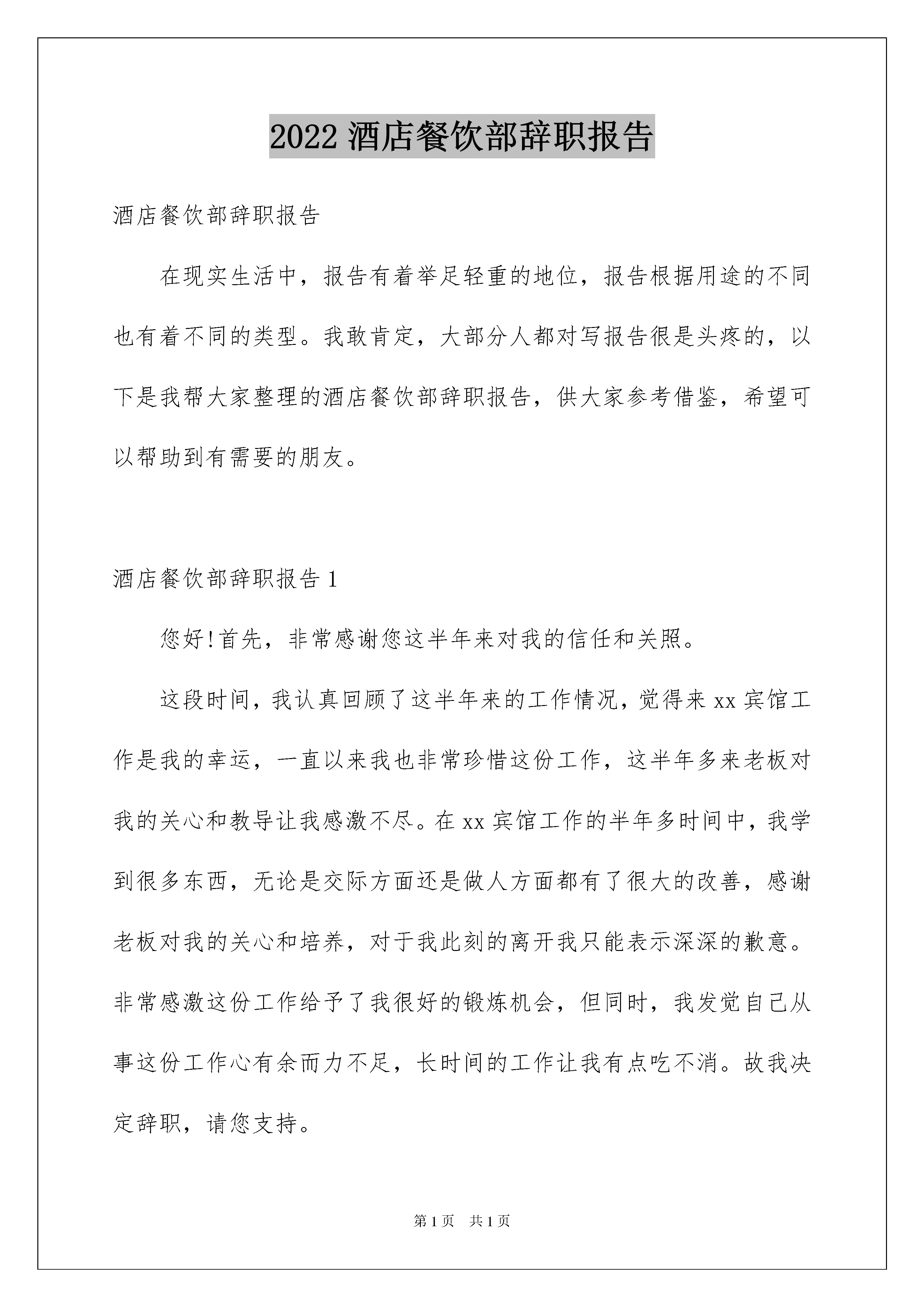 2022 酒店餐饮部辞职报告

酒店餐饮部辞职报告

在现实生活中，报告有着举足轻重的地位，报告根据用途的不同也有着不同的类型。我敢肯定，大部分人都对写报告很是头疼的，以下是我帮大家整理的酒店餐饮部辞职报告，供大家参考借鉴，希望可以帮助到有需要的朋友。

酒店餐饮部辞职报告 1

您好!首先，非常感谢您这半年来对我的信任和关照。

这段时间，我认真回顾了这半年来的工作情况，觉得来 xx 宾馆工作是我的幸运，一直以来我也非常珍惜这份工作，这半年多来老板对我的关心和教导让我感激不尽。在 xx 宾馆工作的半年多时间中，我学到很多东西，无论是交际方面还是做人方面都有了很大的改善，感谢老板对我的关心和培养，对于我此刻的离开我只能表示深深的歉意。非常感激这份工作给予了我很好的锻炼机会，但同时，我发觉自己从事这份工作心有余而力不足，长时间的工作让我有点吃不消。故我决定辞职，请您支持。

第 1 页 共 1 页